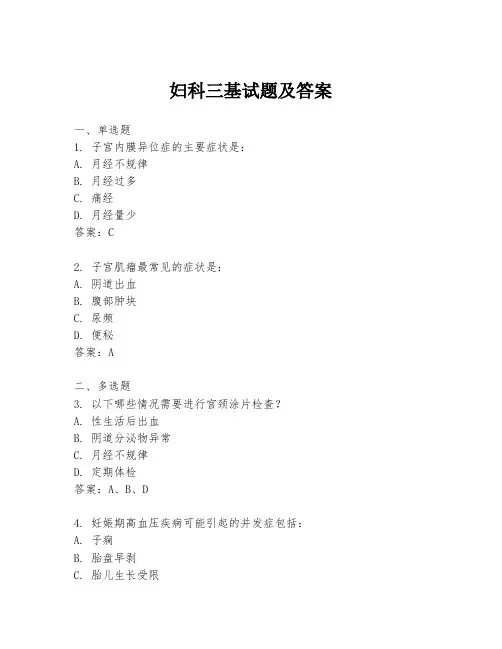 妇科三基试题及答案

一、单选题
1. 子宫内膜异位症的主要症状是：
A. 月经不规律
B. 月经过多
C. 痛经
D. 月经量少
答案：C

2. 子宫肌瘤最常见的症状是：
A. 阴道出血
B. 腹部肿块
C. 尿频
D. 便秘
答案：A

二、多选题
3. 以下哪些情况需要进行宫颈涂片检查？
A. 性生活后出血
B. 阴道分泌物异常
C. 月经不规律
D. 定期体检
答案：A、B、D

4. 妊娠期高血压疾病可能引起的并发症包括：
A. 子痫
B. 胎盘早剥
C. 胎儿生长受限